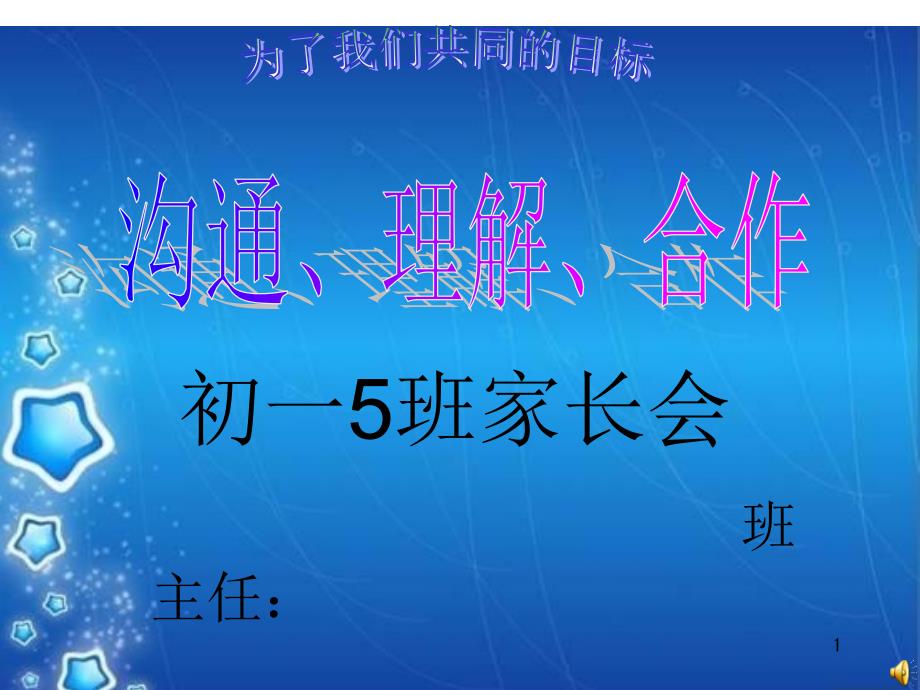 为了我们共同的目标

沟通、理解、合作

初一5班家长会

班主任：

1